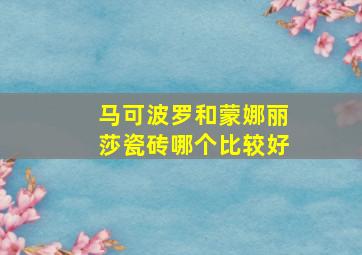 马可波罗和蒙娜丽莎瓷砖哪个比较好